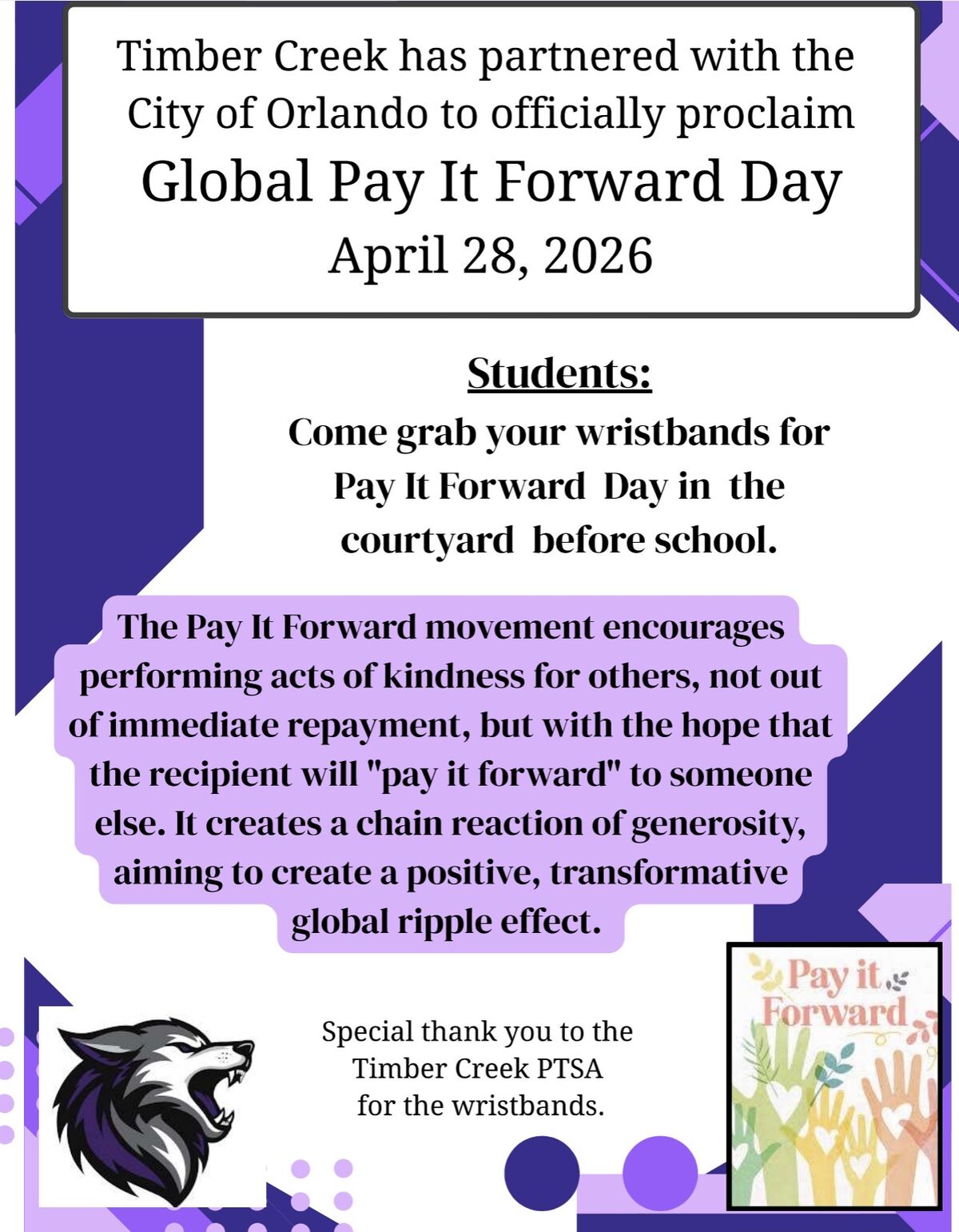 Timber Creek has partnered with the City of Orlando to officially proclaim
Global Pay It Forward Day
April 28, 2026

Students:
Come grab your wristbands for Pay It Forward Day in the courtyard before school.

The Pay It Forward movement encourages performing acts of kindness for others, not out of immediate repayment, but with the hope that the recipient will "pay it forward" to someone else. It creates a chain reaction of generosity, aiming to create a positive, transformative global ripple effect.

Special thank you to the Timber Creek PTSA for the wristbands.

Pay it Forward